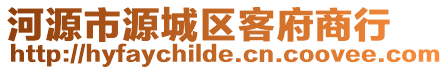 河源市源城区客府商行
http://hyfaychilde.cn.coovee.com